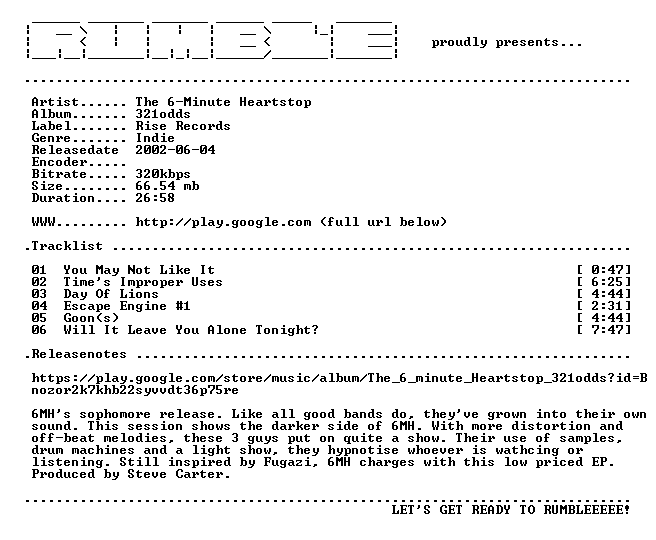 proudly presents...

Artist...... The 6-Minute Heartstop
Album....... 321odds
Label....... Rise Records
Genre....... Indie
Releasedate 2002-06-04
Encoder.....
Bitrate..... 320kbps
Size........ 66.54 mb
Duration.... 26:58

WWW......... http://play.google.com (full url below)

.Tracklist

01 You May Not Like It [ 0:47]
02 Time's Improper Uses [ 6:25]
03 Day Of Lions [ 4:44]
04 Escape Engine #1 [ 2:31]
05 Goon(s) [ 4:44]
06 Will It Leave You Alone Tonight? [ 7:47]

.Releasenotes

https://play.google.com/store/music/album/The_6_minute_Heartstop_321odds?id=Bnozor2k7khb22syvvdt36p75re

6MH's sophomore release. Like all good bands do, they've grown into their own sound. This session shows the darker side of 6MH. With more distortion and off-beat melodies, these 3 guys put on quite a show. Their use of samples, drum machines and a light show, they hypnotise whoever is wathcing or listening. Still inspired by Fugazi, 6MH charges with this low priced EP. Produced by Steve Carter.

LET'S GET READY TO RUMBLEEEEE!